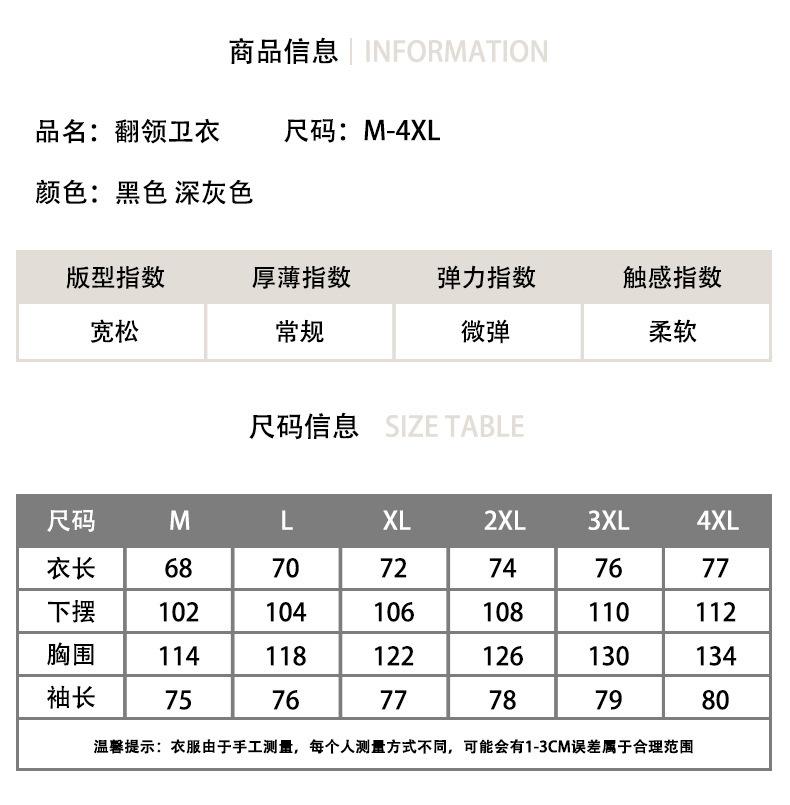 商品信息 | INFORMATION

品名：翻领卫衣　　尺码：M-4XL

颜色：黑色 深灰色

| 版型指数 | 厚薄指数 | 弹力指数 | 触感指数 |
|---|---|---|---|
| 宽松 | 常规 | 微弹 | 柔软 |

尺码信息 SIZE TABLE

| 尺码 | M | L | XL | 2XL | 3XL | 4XL |
|---|---|---|---|---|---|---|
| 衣长 | 68 | 70 | 72 | 74 | 76 | 77 |
| 下摆 | 102 | 104 | 106 | 108 | 110 | 112 |
| 胸围 | 114 | 118 | 122 | 126 | 130 | 134 |
| 袖长 | 75 | 76 | 77 | 78 | 79 | 80 |

温馨提示：衣服由于手工测量，每个人测量方式不同，可能会有1-3CM误差属于合理范围